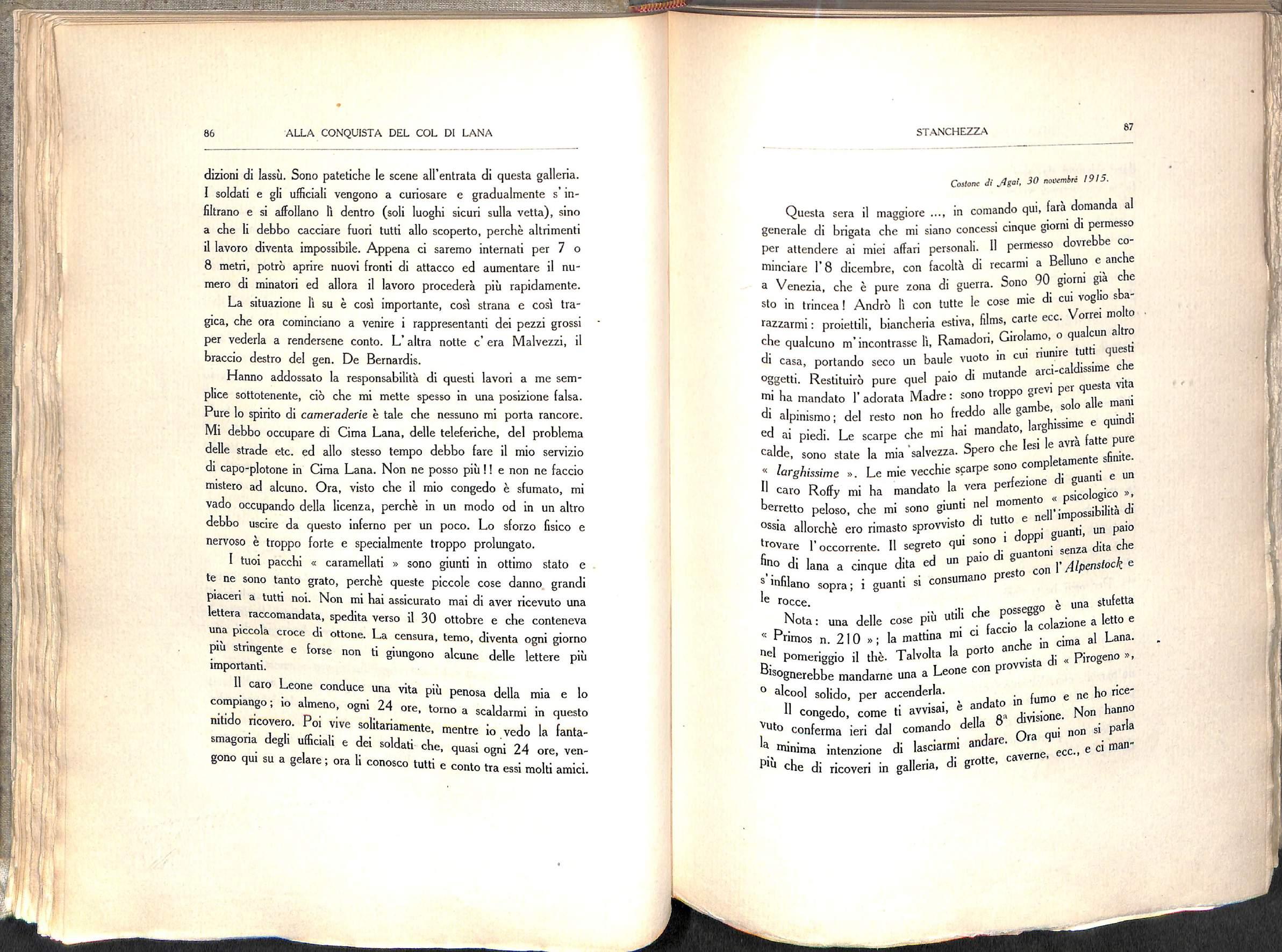 86 ALLA CONQUISTA DEL COL DI LANA

dizioni di lassù. Sono patetiche le scene all'entrata di questa galleria. I soldati e gli ufficiali vengono a curiosare e gradualmente s'infiltrano e si affollano lì dentro (soli luoghi sicuri sulla vetta), sino a che li debbo cacciare fuori tutti allo scoperto, perchè altrimenti il lavoro diventa impossibile. Appena ci saremo internati per 7 o 8 metri, potrò aprire nuovi fronti di attacco ed aumentare il numero di minatori ed allora il lavoro procederà più rapidamente.

La situazione lì su è così importante, così strana e così tragica, che ora cominciano a venire i rappresentanti dei pezzi grossi per vederla a rendersene conto. L'altra notte c'era Malvezzi, il braccio destro del gen. De Bernardis.

Hanno addossato la responsabilità di questi lavori a me semplice sottotenente, ciò che mi mette spesso in una posizione falsa. Pure lo spirito di cameraderie è tale che nessuno mi porta rancore. Mi debbo occupare di Cima Lana, delle teleferiche, del problema delle strade etc. ed allo stesso tempo debbo fare il mio servizio di capo-plotone in Cima Lana. Non ne posso più!! e non ne faccio mistero ad alcuno. Ora, visto che il mio congedo è sfumato, mi vado occupando della licenza, perchè in un modo od in un altro debbo uscire da questo inferno per un poco. Lo sforzo fisico e nervoso è troppo forte e specialmente troppo prolungato.

I tuoi pacchi « caramellati » sono giunti in ottimo stato e te ne sono tanto grato, perchè queste piccole cose danno grandi piaceri a tutti noi. Non mi hai assicurato mai di aver ricevuto una lettera raccomandata, spedita verso il 30 ottobre e che conteneva una piccola croce di ottone. La censura, temo, diventa ogni giorno più stringente e forse non ti giungono alcune delle lettere più importanti.

Il caro Leone conduce una vita più penosa della mia e lo compiango; io almeno, ogni 24 ore, torno a scaldarmi in questo nitido ricovero. Poi vive solitariamente, mentre io vedo la fantasmagoria degli ufficiali e dei soldati che, quasi ogni 24 ore, vengono qui su a gelare; ora li conosco tutti e conto tra essi molti amici.

STANCHEZZA 87

Costone di Agai, 30 novembre 1915.

Questa sera il maggiore ..., in comando qui, farà domanda al generale di brigata che mi siano concessi cinque giorni di permesso per attendere ai miei affari personali. Il permesso dovrebbe cominciare l'8 dicembre, con facoltà di recarmi a Belluno e anche a Venezia, che è pure zona di guerra. Sono 90 giorni già che sto in trincea! Andrò lì con tutte le cose mie di cui voglio sbarazzarmi: proiettili, biancheria estiva, films, carte ecc. Vorrei molto che qualcuno m'incontrasse lì, Ramadori, Girolamo, o qualcun altro di casa, portando seco un baule vuoto in cui riunire tutti questi oggetti. Restituirò pure quel paio di mutande arci-caldissime che mi ha mandato l'adorata Madre: sono troppo grevi per questa vita di alpinismo; del resto non ho freddo alle gambe, solo alle mani ed ai piedi. Le scarpe che mi hai mandato, larghissime e quindi calde, sono state la mia salvezza. Spero che Iesi le avrà fatte pure « larghissime ». Le mie vecchie scarpe sono completamente sfinite. Il caro Roffy mi ha mandato la vera perfezione di guanti e un berretto peloso, che mi sono giunti nel momento « psicologico », ossia allorchè ero rimasto sprovvisto di tutto e nell'impossibilità di trovare l'occorrente. Il segreto qui sono i doppi guanti, un paio fino di lana a cinque dita ed un paio di guantoni senza dita che s'infilano sopra; i guanti si consumano presto con l'Alpenstock e le rocce.

Nota: una delle cose più utili che posseggo è una stufetta « Primos n. 210 »; la mattina mi ci faccio la colazione a letto e nel pomeriggio il thè. Talvolta la porto anche in cima al Lana. Bisognerebbe mandarne una a Leone con provvista di « Pirogeno », o alcool solido, per accenderla.

Il congedo, come ti avvisai, è andato in fumo e ne ho ricevuto conferma ieri dal comando della 8ª divisione. Non hanno la minima intenzione di lasciarmi andare. Ora qui non si parla più che di ricoveri in galleria, di grotte, caverne, ecc., e ci man-